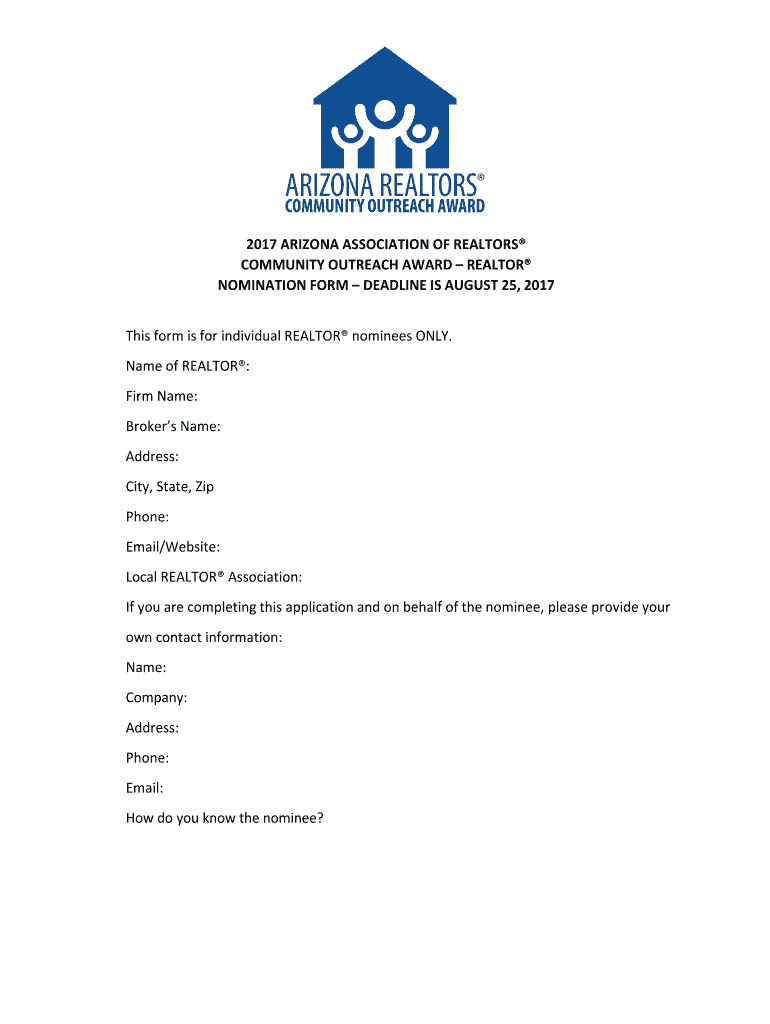 ARIZONA REALTORS®
COMMUNITY OUTREACH AWARD

2017 ARIZONA ASSOCIATION OF REALTORS®
COMMUNITY OUTREACH AWARD – REALTOR®
NOMINATION FORM – DEADLINE IS AUGUST 25, 2017

This form is for individual REALTOR® nominees ONLY.

Name of REALTOR®:

Firm Name:

Broker's Name:

Address:

City, State, Zip

Phone:

Email/Website:

Local REALTOR® Association:

If you are completing this application and on behalf of the nominee, please provide your own contact information:

Name:

Company:

Address:

Phone:

Email:

How do you know the nominee?